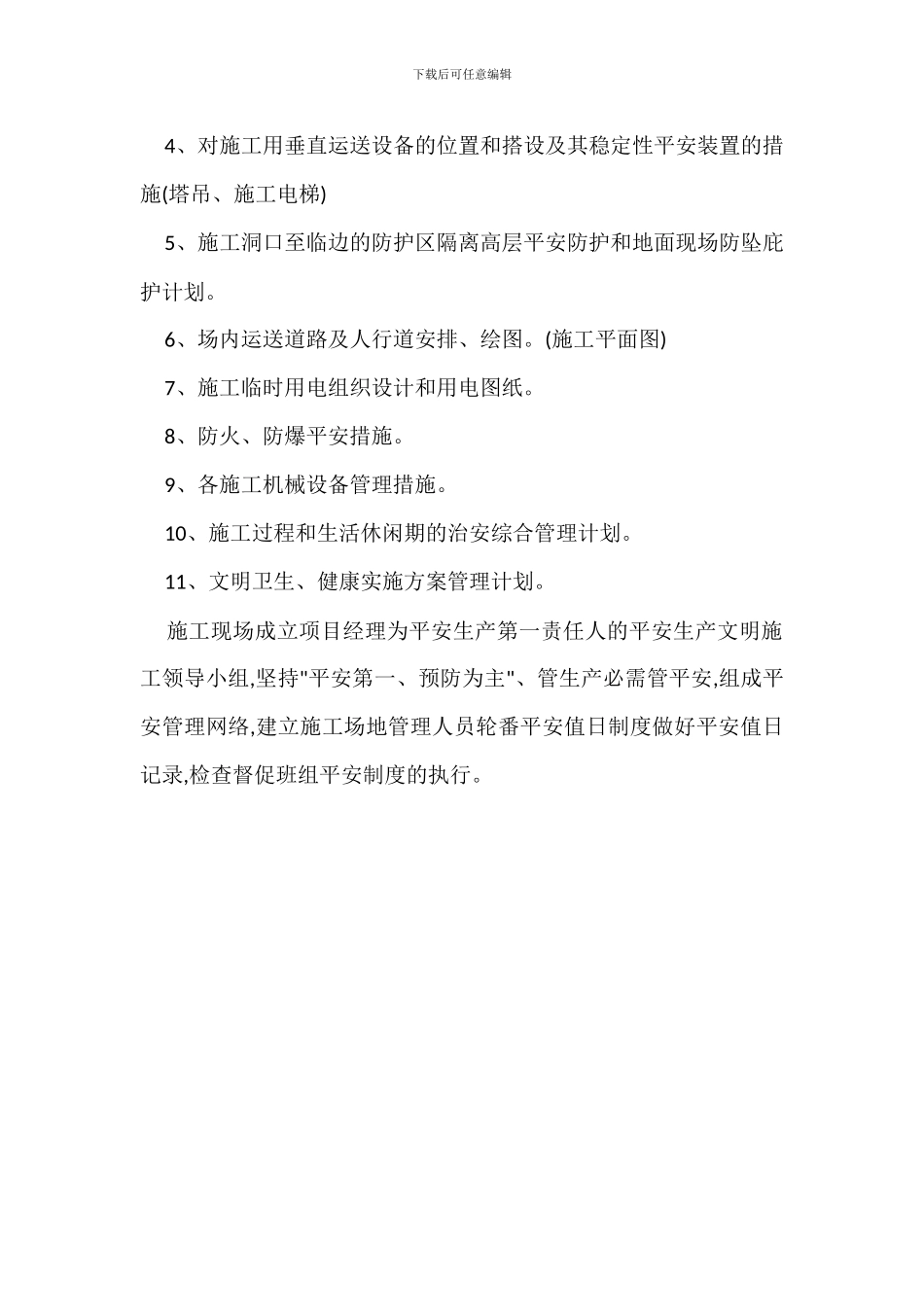 下载后可任意编辑

4、对施工用垂直运送设备的位置和搭设及其稳定性平安装置的措施(塔吊、施工电梯)

5、施工洞口至临边的防护区隔离高层平安防护和地面现场防坠庇护计划。

6、场内运送道路及人行道安排、绘图。(施工平面图)

7、施工临时用电组织设计和用电图纸。

8、防火、防爆平安措施。

9、各施工机械设备管理措施。

10、施工过程和生活休闲期的治安综合管理计划。

11、文明卫生、健康实施方案管理计划。

施工现场成立项目经理为平安生产第一责任人的平安生产文明施工领导小组,坚持"平安第一、预防为主"、管生产必需管平安,组成平安管理网络,建立施工场地管理人员轮番平安值日制度做好平安值日记录,检查督促班组平安制度的执行。